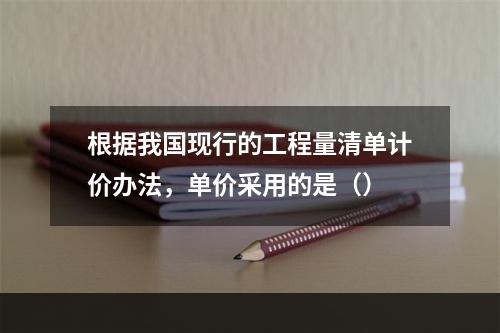 根据我国现行的工程量清单计价办法，单价采用的是（）